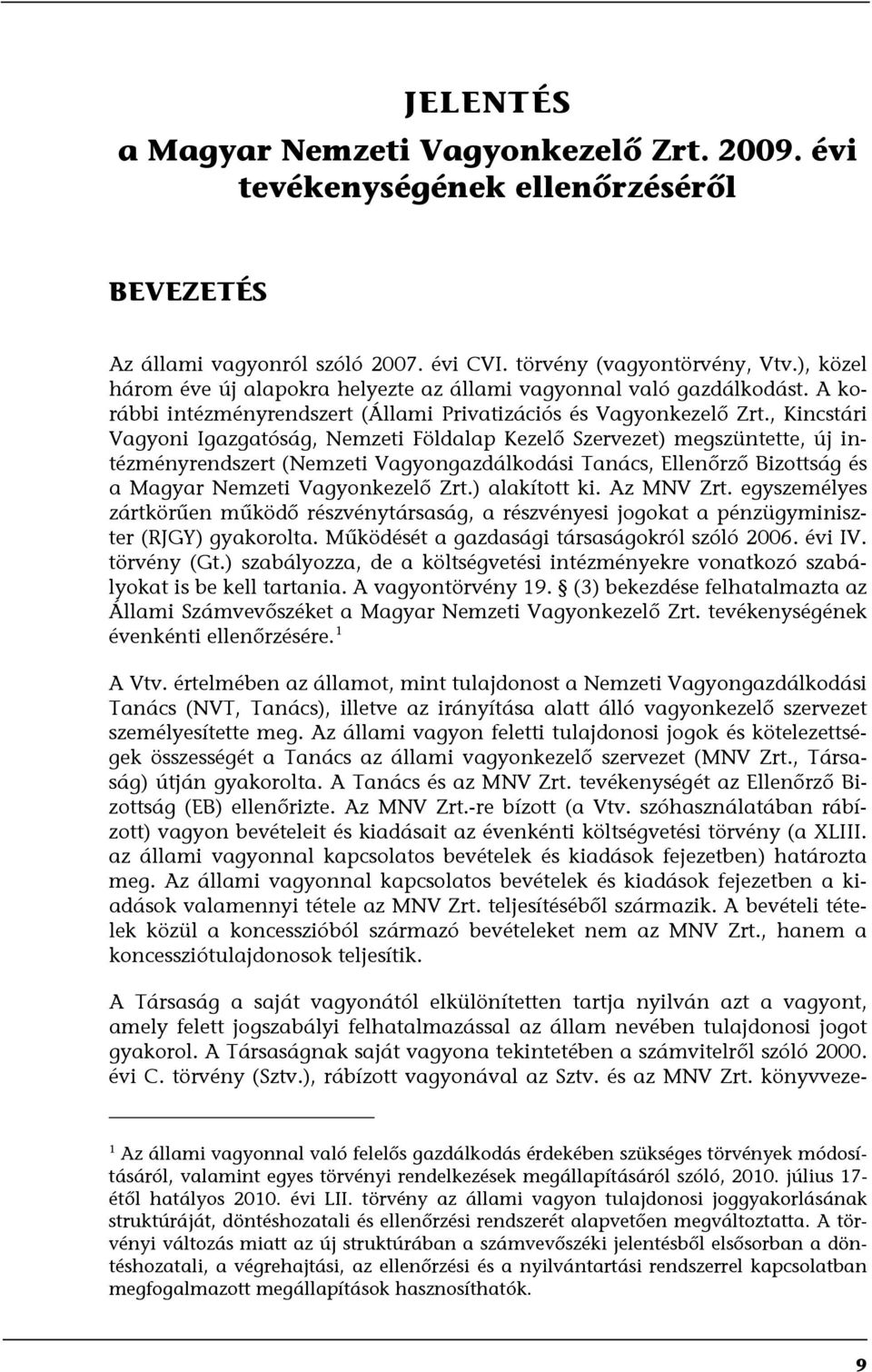 JELENTÉS
a Magyar Nemzeti Vagyonkezelő Zrt. 2009. évi tevékenységének ellenőrzéséről

BEVEZETÉS

Az állami vagyonról szóló 2007. évi CVI. törvény (vagyontörvény, Vtv.), közel három éve új alapokra helyezte az állami vagyonnal való gazdálkodást. A korábbi intézményrendszert (Állami Privatizációs és Vagyonkezelő Zrt., Kincstári Vagyoni Igazgatóság, Nemzeti Földalap Kezelő Szervezet) megszüntette, új intézményrendszert (Nemzeti Vagyongazdálkodási Tanács, Ellenőrző Bizottság és a Magyar Nemzeti Vagyonkezelő Zrt.) alakított ki. Az MNV Zrt. egyszemélyes zártkörűen működő részvénytársaság, a részvényesi jogokat a pénzügyminiszter (RJGY) gyakorolta. Működését a gazdasági társaságokról szóló 2006. évi IV. törvény (Gt.) szabályozza, de a költségvetési intézményekre vonatkozó szabályokat is be kell tartania. A vagyontörvény 19. § (3) bekezdése felhatalmazta az Állami Számvevőszéket a Magyar Nemzeti Vagyonkezelő Zrt. tevékenységének évenkénti ellenőrzésére.$^1$

A Vtv. értelmében az államot, mint tulajdonost a Nemzeti Vagyongazdálkodási Tanács (NVT, Tanács), illetve az irányítása alatt álló vagyonkezelő szervezet személyesítette meg. Az állami vagyon feletti tulajdonosi jogok és kötelezettségek összességét a Tanács az állami vagyonkezelő szervezet (MNV Zrt., Társaság) útján gyakorolta. A Tanács és az MNV Zrt. tevékenységét az Ellenőrző Bizottság (EB) ellenőrizte. Az MNV Zrt.-re bízott (a Vtv. szóhasználatában rábízott) vagyon bevételeit és kiadásait az évenkénti költségvetési törvény (a XLIII. az állami vagyonnal kapcsolatos bevételek és kiadások fejezetben) határozta meg. Az állami vagyonnal kapcsolatos bevételek és kiadások fejezetben a kiadások valamennyi tétele az MNV Zrt. teljesítéséből származik. A bevételi tételek közül a koncesszióból származó bevételeket nem az MNV Zrt., hanem a koncessziótulajdonosok teljesítik.

A Társaság a saját vagyonától elkülönítetten tartja nyilván azt a vagyont, amely felett jogszabályi felhatalmazással az állam nevében tulajdonosi jogot gyakorol. A Társaságnak saját vagyona tekintetében a számvitelről szóló 2000. évi C. törvény (Sztv.), rábízott vagyonával az Sztv. és az MNV Zrt. könyvveze-

$^1$ Az állami vagyonnal való felelős gazdálkodás érdekében szükséges törvények módosításáról, valamint egyes törvényi rendelkezések megállapításáról szóló, 2010. július 17-étől hatályos 2010. évi LII. törvény az állami vagyon tulajdonosi joggyakorlásának struktúráját, döntéshozatali és ellenőrzési rendszerét alapvetően megváltoztatta. A törvényi változás miatt az új struktúrában a számvevőszéki jelentésből elsősorban a döntéshozatali, a végrehajtási, az ellenőrzési és a nyilvántartási rendszerrel kapcsolatban megfogalmazott megállapítások hasznosíthatók.

9